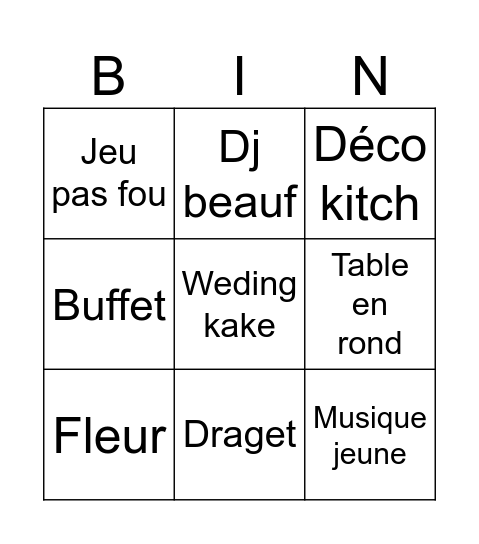 | B | I | N |
|---|---|---|
| Jeu pas fou | Dj beauf | Déco kitch |
| Buffet | Weding kake | Table en rond |
| Fleur | Draget | Musique jeune |